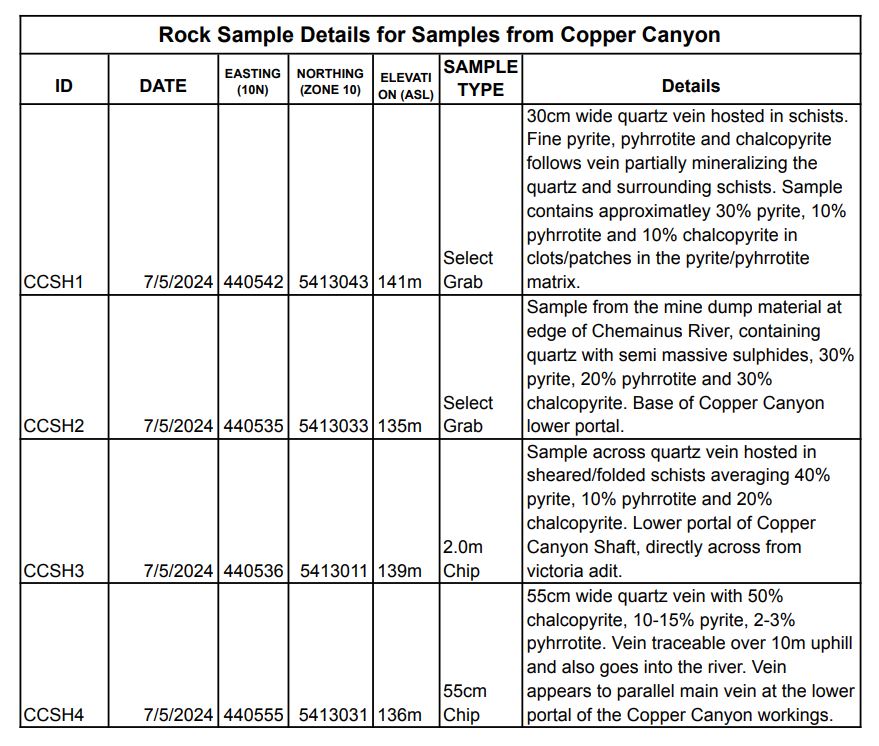 Rock Sample Details for Samples from Copper Canyon

| ID | DATE | EASTING (10N) | NORTHING (ZONE 10) | ELEVATION (ASL) | SAMPLE TYPE | Details |
|---|---|---|---|---|---|---|
| CCSH1 | 7/5/2024 | 440542 | 5413043 | 141m | Select Grab | 30cm wide quartz vein hosted in schists. Fine pyrite, pyhrrotite and chalcopyrite follows vein partially mineralizing the quartz and surrounding schists. Sample contains approximatley 30% pyrite, 10% pyhrrotite and 10% chalcopyrite in clots/patches in the pyrite/pyhrrotite matrix. |
| CCSH2 | 7/5/2024 | 440535 | 5413033 | 135m | Select Grab | Sample from the mine dump material at edge of Chemainus River, containing quartz with semi massive sulphides, 30% pyrite, 20% pyhrrotite and 30% chalcopyrite. Base of Copper Canyon lower portal. |
| CCSH3 | 7/5/2024 | 440536 | 5413011 | 139m | 2.0m Chip | Sample across quartz vein hosted in sheared/folded schists averaging 40% pyrite, 10% pyhrrotite and 20% chalcopyrite. Lower portal of Copper Canyon Shaft, directly across from victoria adit. |
| CCSH4 | 7/5/2024 | 440555 | 5413031 | 136m | 55cm Chip | 55cm wide quartz vein with 50% chalcopyrite, 10-15% pyrite, 2-3% pyhrrotite. Vein traceable over 10m uphill and also goes into the river. Vein appears to parallel main vein at the lower portal of the Copper Canyon workings. |